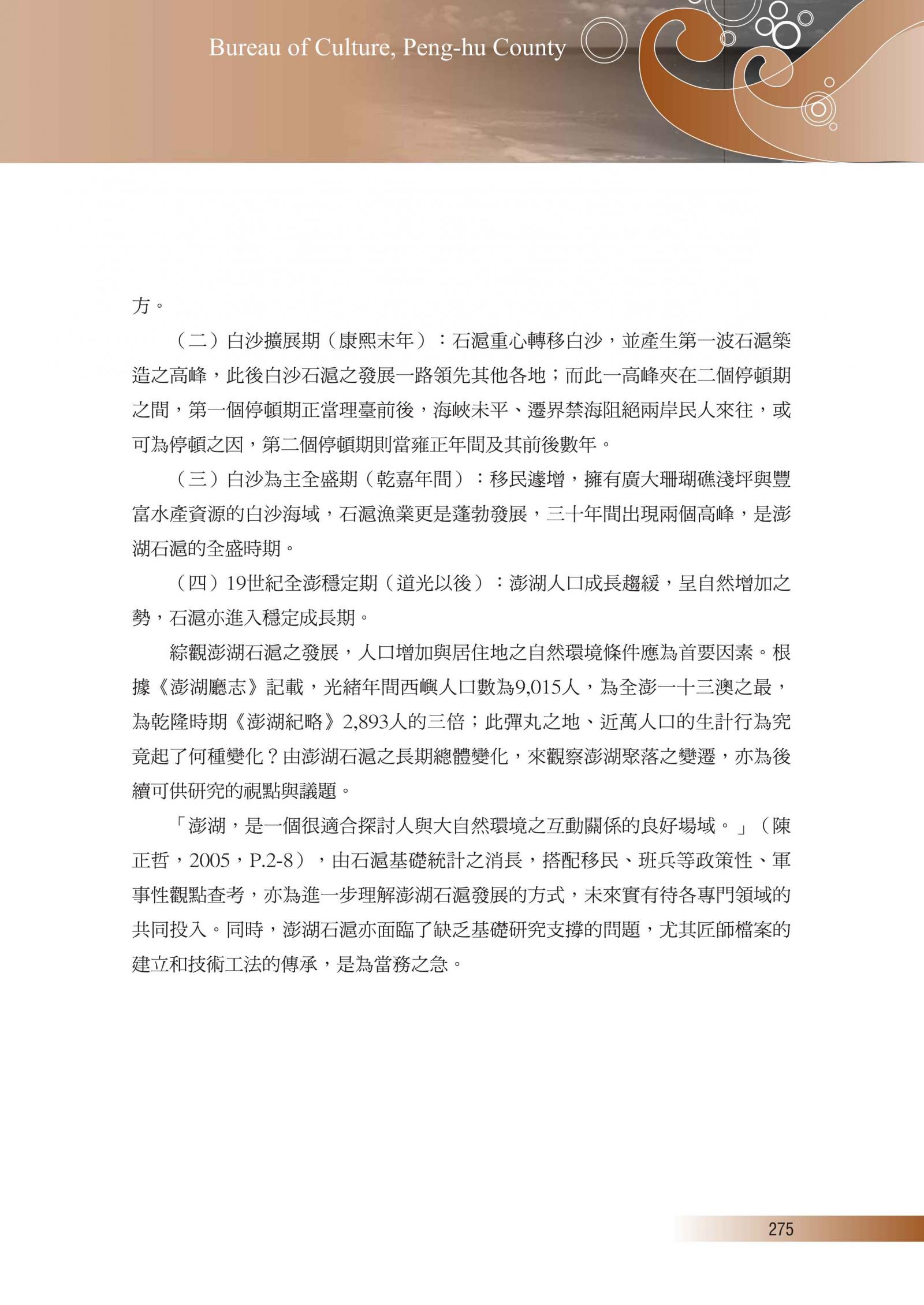 Bureau of Culture, Peng-hu County

方。

（二）白沙擴展期（康熙末年）：石滬重心轉移白沙，並產生第一波石滬築造之高峰，此後白沙石滬之發展一路領先其他各地；而此一高峰夾在二個停頓期之間，第一個停頓期正當理臺前後，海峽未平、遷界禁海阻絕兩岸民人來往，或可為停頓之因，第二個停頓期則當雍正年間及其前後數年。

（三）白沙為主全盛期（乾嘉年間）：移民遽增，擁有廣大珊瑚礁淺坪與豐富水產資源的白沙海域，石滬漁業更是蓬勃發展，三十年間出現兩個高峰，是澎湖石滬的全盛時期。

（四）19世紀全澎穩定期（道光以後）：澎湖人口成長趨緩，呈自然增加之勢，石滬亦進入穩定成長期。

綜觀澎湖石滬之發展，人口增加與居住地之自然環境條件應為首要因素。根據《澎湖廳志》記載，光緒年間西嶼人口數為9,015人，為全澎一十三澳之最，為乾隆時期《澎湖紀略》2,893人的三倍；此彈丸之地、近萬人口的生計行為究竟起了何種變化？由澎湖石滬之長期總體變化，來觀察澎湖聚落之變遷，亦為後續可供研究的視點與議題。

「澎湖，是一個很適合探討人與大自然環境之互動關係的良好場域。」（陳正哲，2005，P.2-8），由石滬基礎統計之消長，搭配移民、班兵等政策性、軍事性觀點查考，亦為進一步理解澎湖石滬發展的方式，未來實有待各專門領域的共同投入。同時，澎湖石滬亦面臨了缺乏基礎研究支撐的問題，尤其匠師檔案的建立和技術工法的傳承，是為當務之急。

275